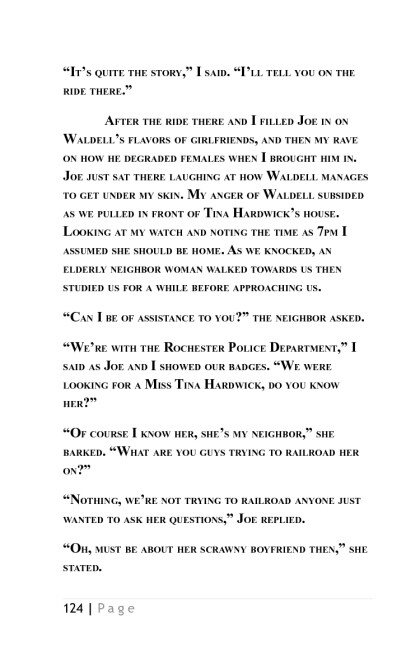 “It’s quite the story,” I said. “I’ll tell you on the ride there.”

After the ride there and I filled Joe in on Waldell’s flavors of girlfriends, and then my rave on how he degraded females when I brought him in. Joe just sat there laughing at how Waldell manages to get under my skin. My anger of Waldell subsided as we pulled in front of Tina Hardwick’s house. Looking at my watch and noting the time as 7pm I assumed she should be home. As we knocked, an elderly neighbor woman walked towards us then studied us for a while before approaching us.

“Can I be of assistance to you?” the neighbor asked.

“We’re with the Rochester Police Department,” I said as Joe and I showed our badges. “We were looking for a Miss Tina Hardwick, do you know her?”

“Of course I know her, she’s my neighbor,” she barked. “What are you guys trying to railroad her on?”

“Nothing, we’re not trying to railroad anyone just wanted to ask her questions,” Joe replied.

“Oh, must be about her scrawny boyfriend then,” she stated.

124 | Page